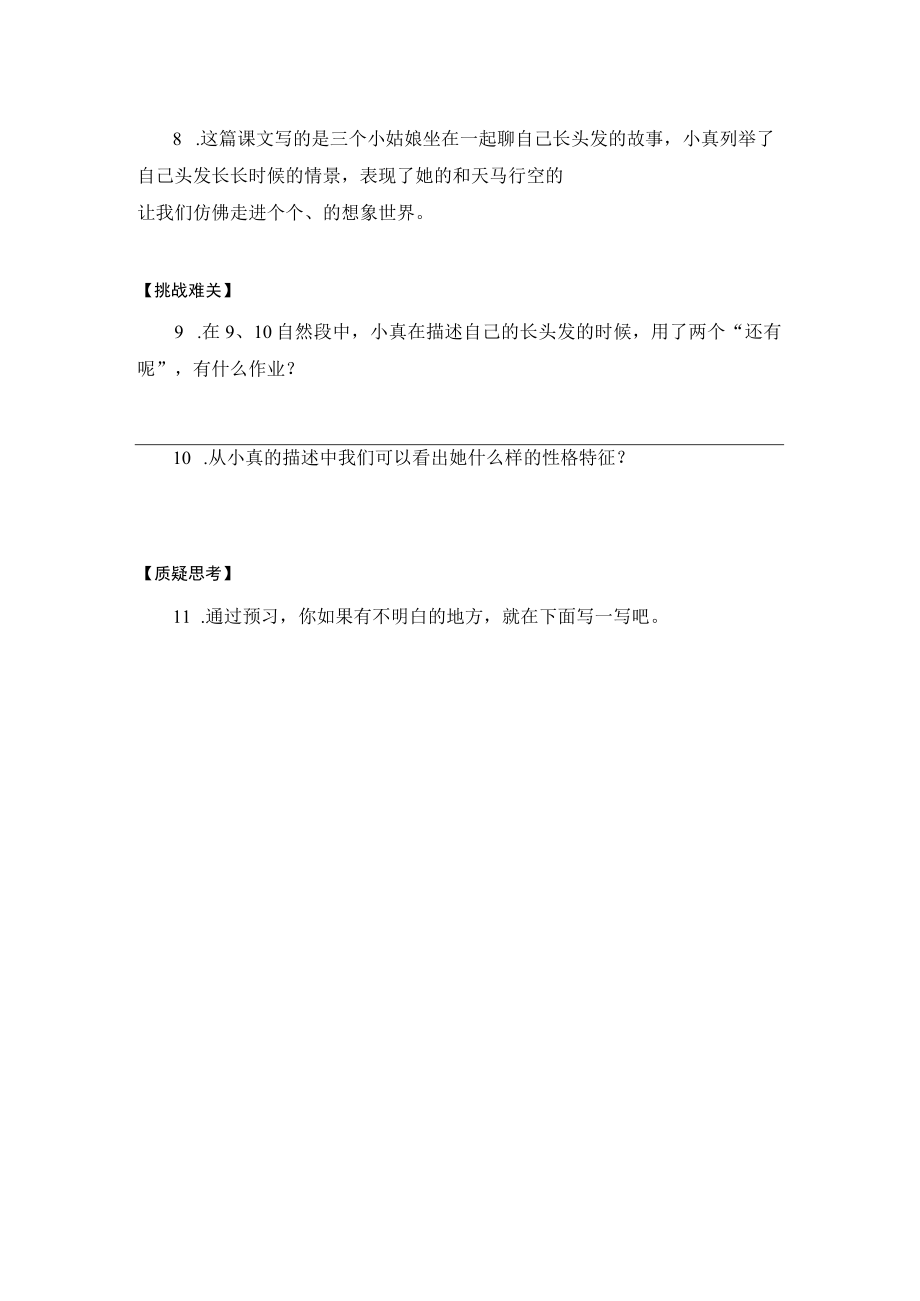 8 .这篇课文写的是三个小姑娘坐在一起聊自己长头发的故事，小真列举了自己头发长长时候的情景，表现了她的和天马行空的

让我们仿佛走进个个、的想象世界。

【挑战难关】

9 .在 9、10 自然段中，小真在描述自己的长头发的时候，用了两个“还有呢”，有什么作业？

10 .从小真的描述中我们可以看出她什么样的性格特征？

【质疑思考】

11 .通过预习，你如果有不明白的地方，就在下面写一写吧。